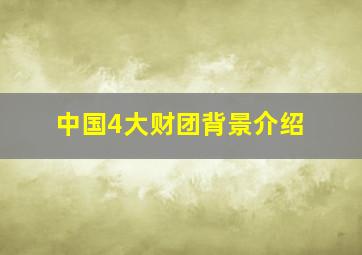 中国4大财团背景介绍